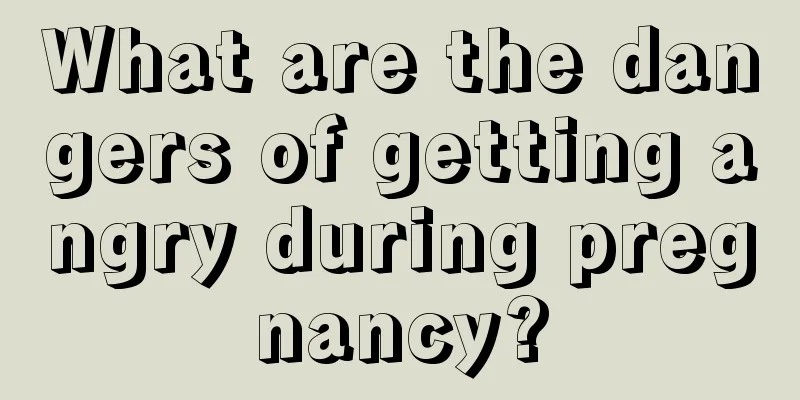 What are the dangers of getting angry during pregnancy?